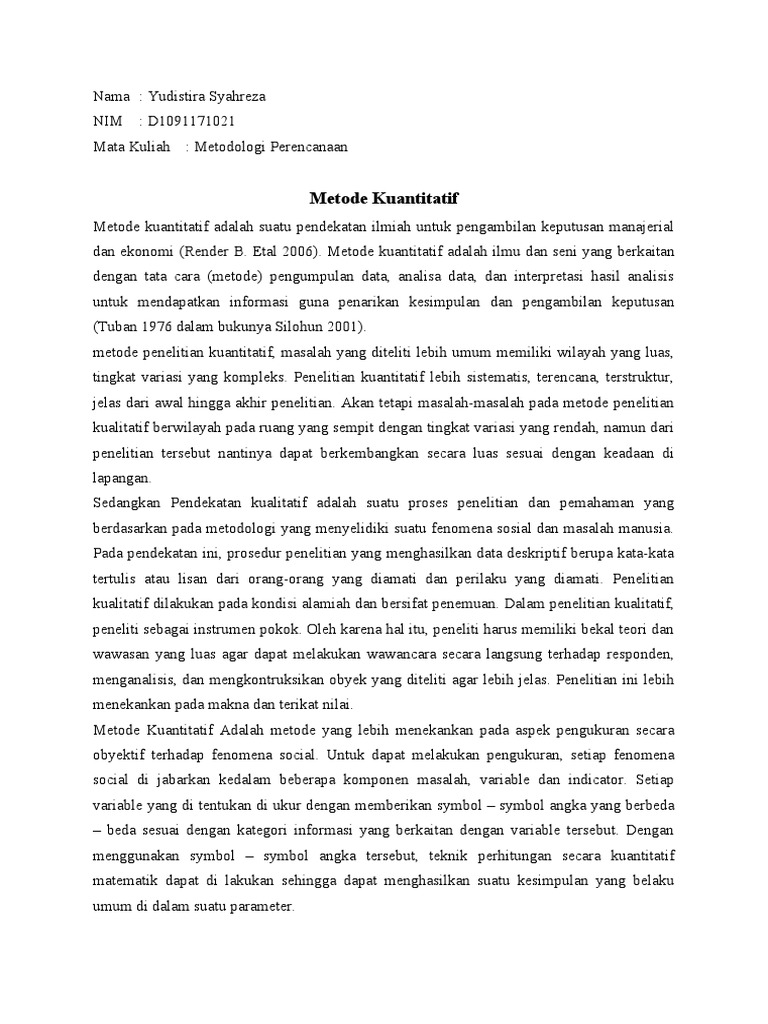 Nama : Yudistira Syahreza
NIM : D1091171021
Mata Kuliah : Metodologi Perencanaan

Metode Kuantitatif

Metode kuantitatif adalah suatu pendekatan ilmiah untuk pengambilan keputusan manajerial dan ekonomi (Render B. Etal 2006). Metode kuantitatif adalah ilmu dan seni yang berkaitan dengan tata cara (metode) pengumpulan data, analisa data, dan interpretasi hasil analisis untuk mendapatkan informasi guna penarikan kesimpulan dan pengambilan keputusan (Tuban 1976 dalam bukunya Silohun 2001).

metode penelitian kuantitatif, masalah yang diteliti lebih umum memiliki wilayah yang luas, tingkat variasi yang kompleks. Penelitian kuantitatif lebih sistematis, terencana, terstruktur, jelas dari awal hingga akhir penelitian. Akan tetapi masalah-masalah pada metode penelitian kualitatif berwilayah pada ruang yang sempit dengan tingkat variasi yang rendah, namun dari penelitian tersebut nantinya dapat berkembangkan secara luas sesuai dengan keadaan di lapangan.

Sedangkan Pendekatan kualitatif adalah suatu proses penelitian dan pemahaman yang berdasarkan pada metodologi yang menyelidiki suatu fenomena sosial dan masalah manusia. Pada pendekatan ini, prosedur penelitian yang menghasilkan data deskriptif berupa kata-kata tertulis atau lisan dari orang-orang yang diamati dan perilaku yang diamati. Penelitian kualitatif dilakukan pada kondisi alamiah dan bersifat penemuan. Dalam penelitian kualitatif, peneliti sebagai instrumen pokok. Oleh karena hal itu, peneliti harus memiliki bekal teori dan wawasan yang luas agar dapat melakukan wawancara secara langsung terhadap responden, menganalisis, dan mengkontruksikan obyek yang diteliti agar lebih jelas. Penelitian ini lebih menekankan pada makna dan terikat nilai.

Metode Kuantitatif Adalah metode yang lebih menekankan pada aspek pengukuran secara obyektif terhadap fenomena social. Untuk dapat melakukan pengukuran, setiap fenomena social di jabarkan kedalam beberapa komponen masalah, variable dan indicator. Setiap variable yang di tentukan di ukur dengan memberikan symbol – symbol angka yang berbeda – beda sesuai dengan kategori informasi yang berkaitan dengan variable tersebut. Dengan menggunakan symbol – symbol angka tersebut, teknik perhitungan secara kuantitatif matematik dapat di lakukan sehingga dapat menghasilkan suatu kesimpulan yang belaku umum di dalam suatu parameter.